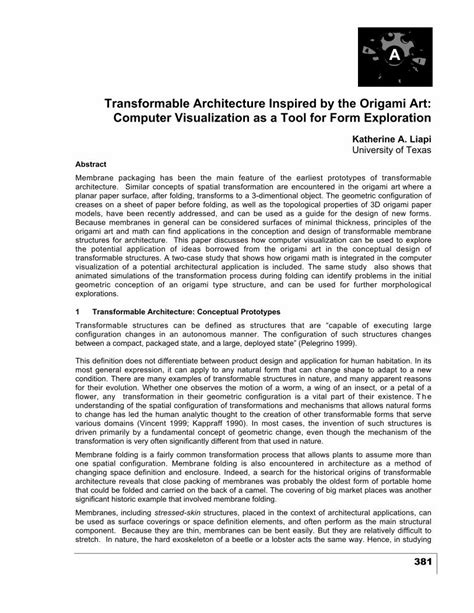 A

Transformable Architecture Inspired by the Origami Art: Computer Visualization as a Tool for Form Exploration

Katherine A. Liapi
University of Texas

Abstract

Membrane packaging has been the main feature of the earliest prototypes of transformable architecture. Similar concepts of spatial transformation are encountered in the origami art where a planar paper surface, after folding, transforms to a 3-dimentional object. The geometric configuration of creases on a sheet of paper before folding, as well as the topological properties of 3D origami paper models, have been recently addressed, and can be used as a guide for the design of new forms. Because membranes in general can be considered surfaces of minimal thickness, principles of the origami art and math can find applications in the conception and design of transformable membrane structures for architecture. This paper discusses how computer visualization can be used to explore the potential application of ideas borrowed from the origami art in the conceptual design of transformable structures. A two-case study that shows how origami math is integrated in the computer visualization of a potential architectural application is included. The same study also shows that animated simulations of the transformation process during folding can identify problems in the initial geometric conception of an origami type structure, and can be used for further morphological explorations.

1 Transformable Architecture: Conceptual Prototypes

Transformable structures can be defined as structures that are "capable of executing large configuration changes in an autonomous manner. The configuration of such structures changes between a compact, packaged state, and a large, deployed state" (Pelegrino 1999).

This definition does not differentiate between product design and application for human habitation. In its most general expression, it can apply to any natural form that can change shape to adapt to a new condition. There are many examples of transformable structures in nature, and many apparent reasons for their evolution. Whether one observes the motion of a worm, a wing of an insect, or a petal of a flower, any transformation in their geometric configuration is a vital part of their existence. The understanding of the spatial configuration of transformations and mechanisms that allows natural forms to change has led the human analytic thought to the creation of other transformable forms that serve various domains (Vincent 1999; Kappraff 1990). In most cases, the invention of such structures is driven primarily by a fundamental concept of geometric change, even though the mechanism of the transformation is very often significantly different from that used in nature.

Membrane folding is a fairly common transformation process that allows plants to assume more than one spatial configuration. Membrane folding is also encountered in architecture as a method of changing space definition and enclosure. Indeed, a search for the historical origins of transformable architecture reveals that close packing of membranes was probably the oldest form of portable home that could be folded and carried on the back of a camel. The covering of big market places was another significant historic example that involved membrane folding.

Membranes, including stressed-skin structures, placed in the context of architectural applications, can be used as surface coverings or space definition elements, and often perform as the main structural component. Because they are thin, membranes can be bent easily. But they are relatively difficult to stretch. In nature, the hard exoskeleton of a beetle or a lobster acts the same way. Hence, in studying

381